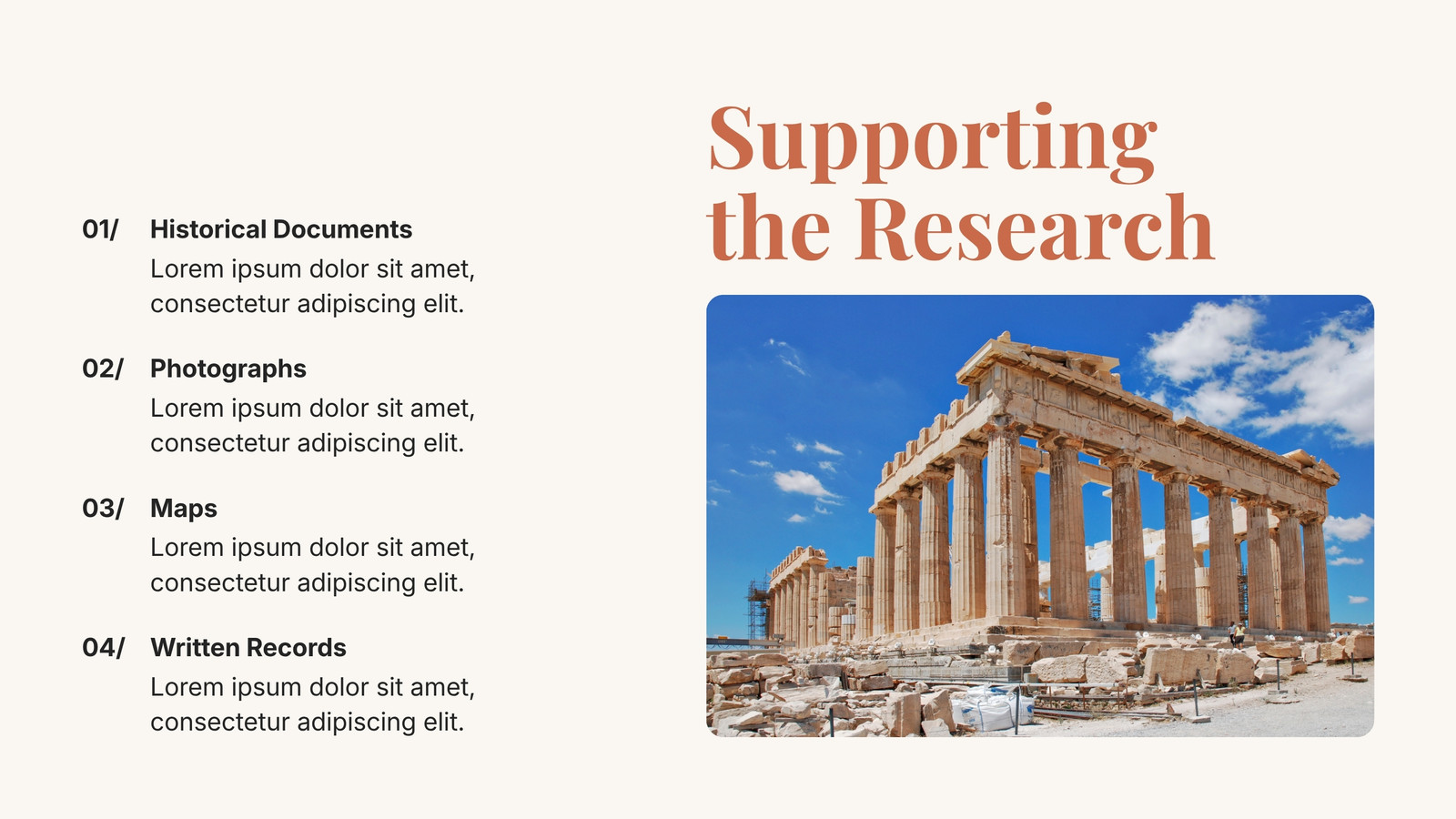 01/ Historical Documents

Lorem ipsum dolor sit amet, consectetur adipiscing elit.

02/ Photographs

Lorem ipsum dolor sit amet, consectetur adipiscing elit.

03/ Maps

Lorem ipsum dolor sit amet, consectetur adipiscing elit.

04/ Written Records

Lorem ipsum dolor sit amet, consectetur adipiscing elit.

Supporting the Research